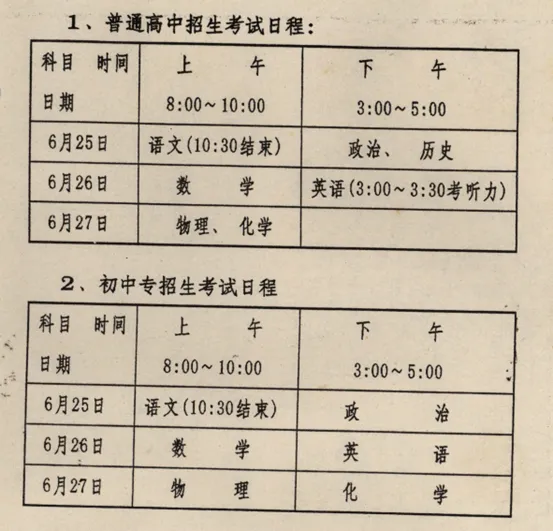 1、普通高中招生考试日程：

| 科目　时间 日期 | 上　　午 8:00～10:00 | 下　　午 3:00～5:00 |
|---|---|---|
| 6月25日 | 语文(10:30结束) | 政治、　历史 |
| 6月26日 | 数　　学 | 英语(3:00～3:30考听力) |
| 6月27日 | 物理、　化学 | |

2、初中专招生考试日程

| 科目　时间 日期 | 上　　午 8:00～10:00 | 下　　午 3:00～5:00 |
|---|---|---|
| 6月25日 | 语文(10:30结束) | 政　　治 |
| 6月26日 | 数　　学 | 英　　语 |
| 6月27日 | 物　　理 | 化　　学 |